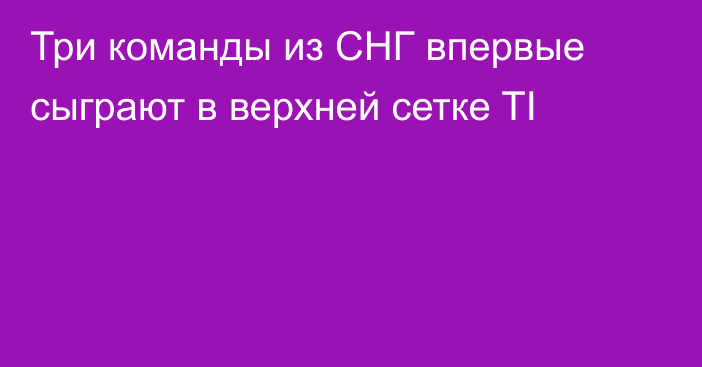 Три команды из СНГ впервые сыграют в верхней сетке TI